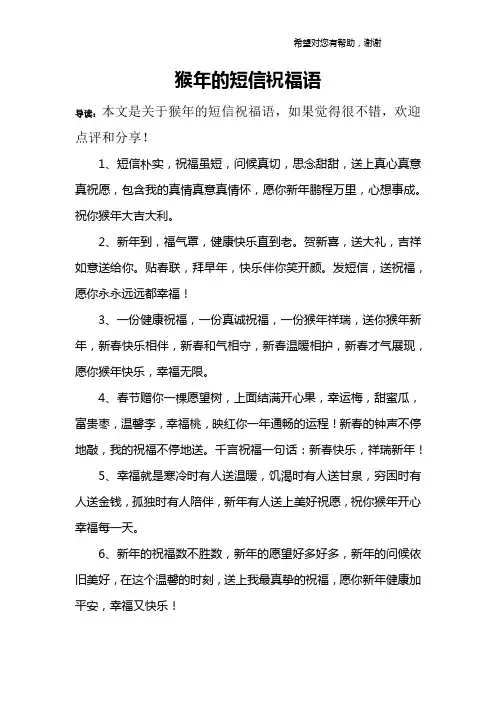 希望对您有帮助，谢谢

猴年的短信祝福语

导读：本文是关于猴年的短信祝福语，如果觉得很不错，欢迎点评和分享！

1、短信朴实，祝福虽短，问候真切，思念甜甜，送上真心真意真祝愿，包含我的真情真意真情怀，愿你新年鹏程万里，心想事成。祝你猴年大吉大利。

2、新年到，福气罩，健康快乐直到老。贺新喜，送大礼，吉祥如意送给你。贴春联，拜早年，快乐伴你笑开颜。发短信，送祝福，愿你永永远远都幸福！

3、一份健康祝福，一份真诚祝福，一份猴年祥瑞，送你猴年新年，新春快乐相伴，新春和气相守，新春温暖相护，新春才气展现，愿你猴年快乐，幸福无限。

4、春节赠你一棵愿望树，上面结满开心果，幸运梅，甜蜜瓜，富贵枣，温馨李，幸福桃，映红你一年通畅的运程！新春的钟声不停地敲，我的祝福不停地送。千言祝福一句话：新春快乐，祥瑞新年！

5、幸福就是寒冷时有人送温暖，饥渴时有人送甘泉，穷困时有人送金钱，孤独时有人陪伴，新年有人送上美好祝愿，祝你猴年开心幸福每一天。

6、新年的祝福数不胜数，新年的愿望好多好多，新年的问候依旧美好，在这个温馨的时刻，送上我最真挚的祝福，愿你新年健康加平安，幸福又快乐！